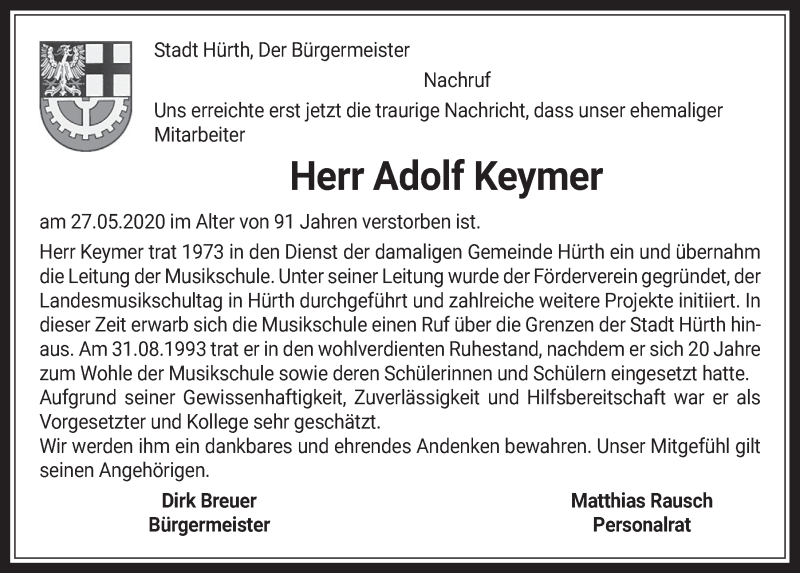 Stadt Hürth, Der Bürgermeister

Nachruf

Uns erreichte erst jetzt die traurige Nachricht, dass unser ehemaliger Mitarbeiter

Herr Adolf Keymer

am 27.05.2020 im Alter von 91 Jahren verstorben ist.

Herr Keymer trat 1973 in den Dienst der damaligen Gemeinde Hürth ein und übernahm die Leitung der Musikschule. Unter seiner Leitung wurde der Förderverein gegründet, der Landesmusikschultag in Hürth durchgeführt und zahlreiche weitere Projekte initiiert. In dieser Zeit erwarb sich die Musikschule einen Ruf über die Grenzen der Stadt Hürth hinaus. Am 31.08.1993 trat er in den wohlverdienten Ruhestand, nachdem er sich 20 Jahre zum Wohle der Musikschule sowie deren Schülerinnen und Schülern eingesetzt hatte. Aufgrund seiner Gewissenhaftigkeit, Zuverlässigkeit und Hilfsbereitschaft war er als Vorgesetzter und Kollege sehr geschätzt.
Wir werden ihm ein dankbares und ehrendes Andenken bewahren. Unser Mitgefühl gilt seinen Angehörigen.

Dirk Breuer
Bürgermeister

Matthias Rausch
Personalrat